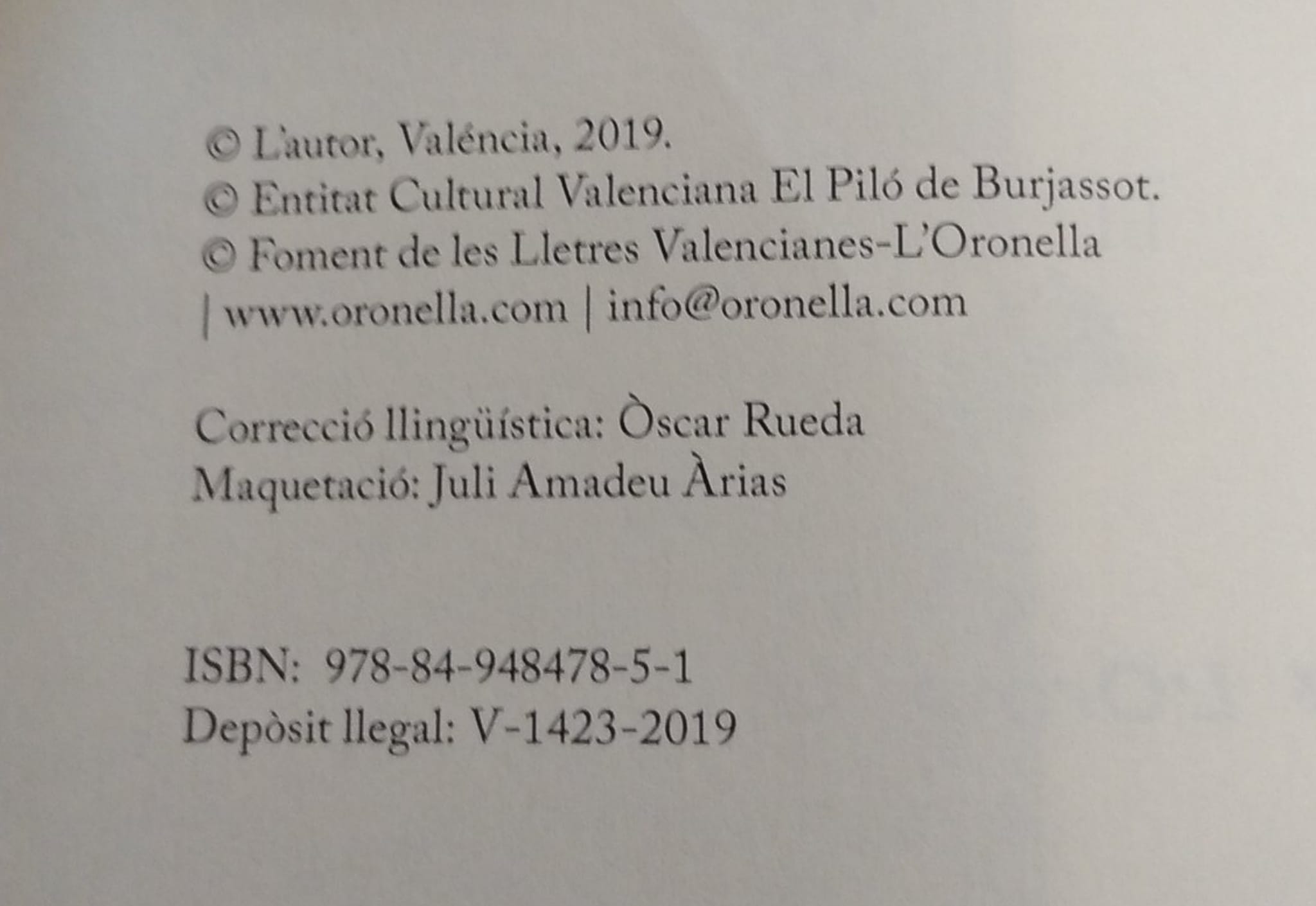 © L'autor, Valéncia, 2019.
© Entitat Cultural Valenciana El Piló de Burjassot.
© Foment de les Lletres Valencianes-L'Oronella
| www.oronella.com | info@oronella.com

Correcció llingüística: Òscar Rueda
Maquetació: Juli Amadeu Àrias

ISBN: 978-84-948478-5-1
Depòsit llegal: V-1423-2019